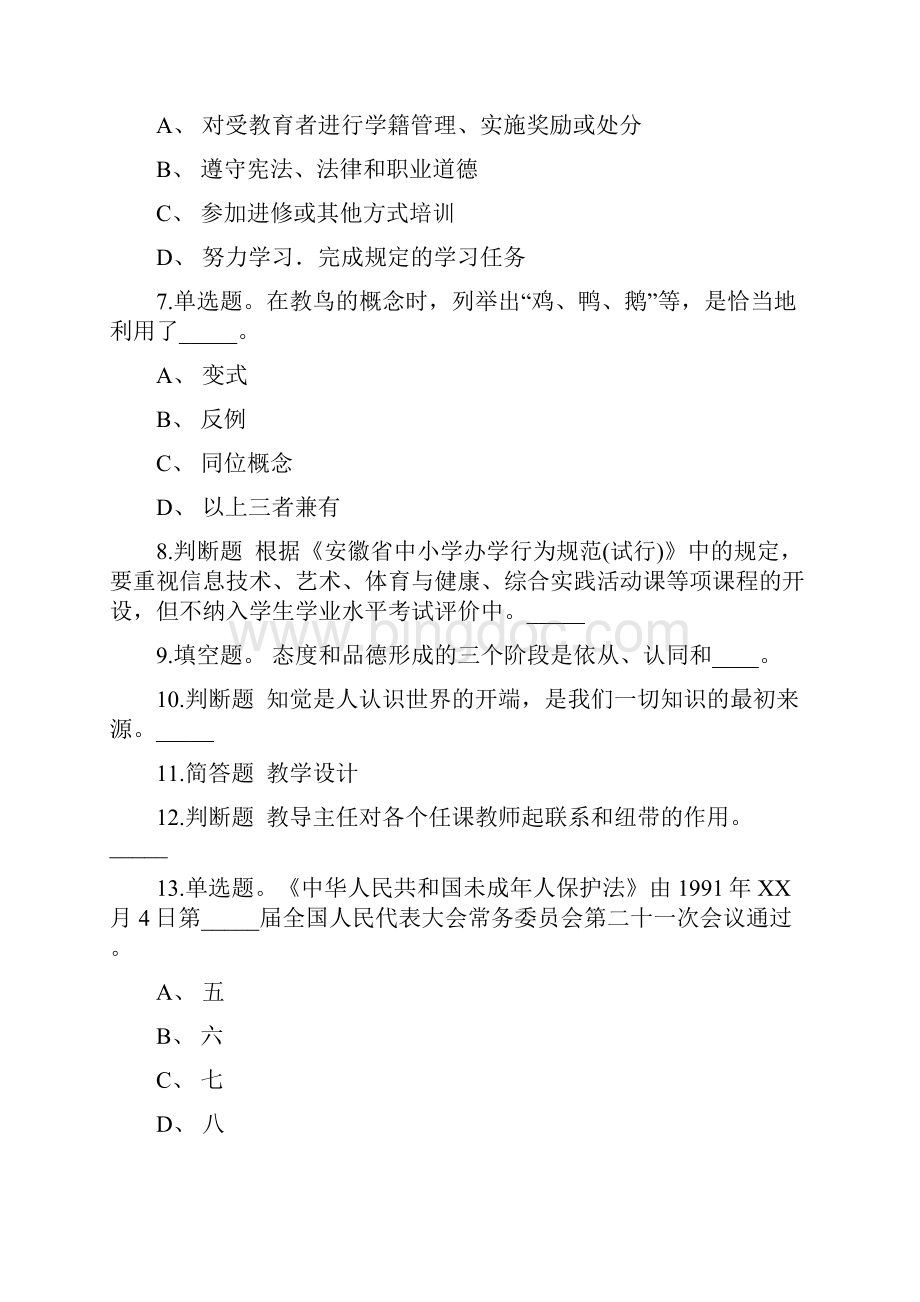 A、 对受教育者进行学籍管理、实施奖励或处分

B、 遵守宪法、法律和职业道德

C、 参加进修或其他方式培训

D、 努力学习．完成规定的学习任务

7.单选题。在教鸟的概念时，列举出“鸡、鸭、鹅”等，是恰当地利用了_____。

A、 变式

B、 反例

C、 同位概念

D、 以上三者兼有

8.判断题 根据《安徽省中小学办学行为规范(试行)》中的规定，要重视信息技术、艺术、体育与健康、综合实践活动课等项课程的开设，但不纳入学生学业水平考试评价中。_____

www.bingdoc.com

9.填空题。 态度和品德形成的三个阶段是依从、认同和____。

10.判断题 知觉是人认识世界的开端，是我们一切知识的最初来源。_____

11.简答题 教学设计

12.判断题 教导主任对各个任课教师起联系和纽带的作用。_____

13.单选题。《中华人民共和国未成年人保护法》由 1991 年 XX 月 4 日第_____届全国人民代表大会常务委员会第二十一次会议通过。

A、 五

B、 六

C、 七

D、 八